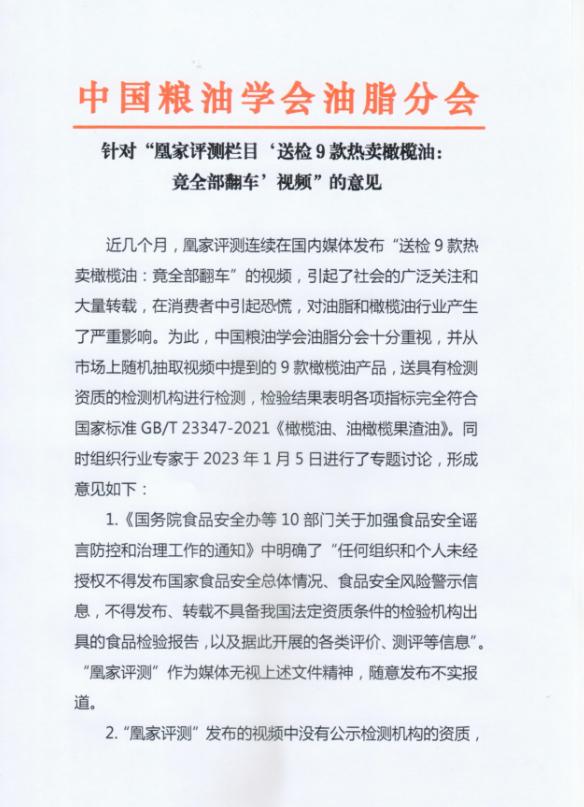 中国粮油学会油脂分会

针对“凰家评测栏目‘送检 9 款热卖橄榄油：竟全部翻车’视频”的意见

近几个月，凰家评测连续在国内媒体发布“送检 9 款热卖橄榄油：竟全部翻车”的视频，引起了社会的广泛关注和大量转载，在消费者中引起恐慌，对油脂和橄榄油行业产生了严重影响。为此，中国粮油学会油脂分会十分重视，并从市场上随机抽取视频中提到的 9 款橄榄油产品，送具有检测资质的检测机构进行检测，检验结果表明各项指标完全符合国家标准 GB/T 23347-2021《橄榄油、油橄榄果渣油》。同时组织行业专家于 2023 年 1 月 5 日进行了专题讨论，形成意见如下：

1.《国务院食品安全办等 10 部门关于加强食品安全谣言防控和治理工作的通知》中明确了“任何组织和个人未经授权不得发布国家食品安全总体情况、食品安全风险警示信息，不得发布、转载不具备我国法定资质条件的检验机构出具的食品检验报告，以及据此开展的各类评价、测评等信息”。“凰家评测”作为媒体无视上述文件精神，随意发布不实报道。

2.“凰家评测”发布的视频中没有公示检测机构的资质，